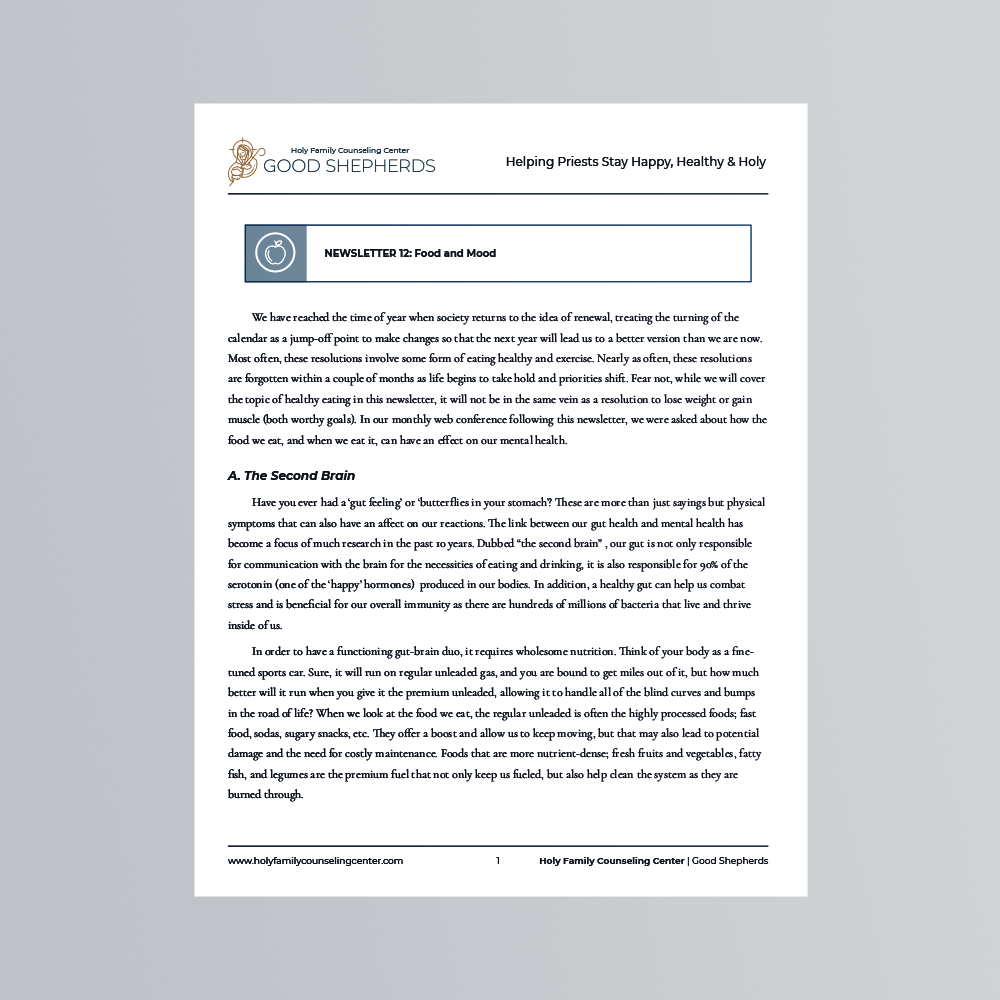 Holy Family Counseling Center
GOOD SHEPHERDS

Helping Priests Stay Happy, Healthy & Holy

NEWSLETTER 12: Food and Mood

We have reached the time of year when society returns to the idea of renewal, treating the turning of the calendar as a jump-off point to make changes so that the next year will lead us to a better version than we are now. Most often, these resolutions involve some form of eating healthy and exercise. Nearly as often, these resolutions are forgotten within a couple of months as life begins to take hold and priorities shift. Fear not, while we will cover the topic of healthy eating in this newsletter, it will not be in the same vein as a resolution to lose weight or gain muscle (both worthy goals). In our monthly web conference following this newsletter, we were asked about how the food we eat, and when we eat it, can have an effect on our mental health.

A. The Second Brain

Have you ever had a 'gut feeling' or 'butterflies in your stomach? These are more than just sayings but physical symptoms that can also have an affect on our reactions. The link between our gut health and mental health has become a focus of much research in the past 10 years. Dubbed "the second brain" , our gut is not only responsible for communication with the brain for the necessities of eating and drinking, it is also responsible for 90% of the serotonin (one of the 'happy' hormones) produced in our bodies. In addition, a healthy gut can help us combat stress and is beneficial for our overall immunity as there are hundreds of millions of bacteria that live and thrive inside of us.

In order to have a functioning gut-brain duo, it requires wholesome nutrition. Think of your body as a fine-tuned sports car. Sure, it will run on regular unleaded gas, and you are bound to get miles out of it, but how much better will it run when you give it the premium unleaded, allowing it to handle all of the blind curves and bumps in the road of life? When we look at the food we eat, the regular unleaded is often the highly processed foods; fast food, sodas, sugary snacks, etc. They offer a boost and allow us to keep moving, but that may also lead to potential damage and the need for costly maintenance. Foods that are more nutrient-dense; fresh fruits and vegetables, fatty fish, and legumes are the premium fuel that not only keep us fueled, but also help clean the system as they are burned through.

www.holyfamilycounselingcenter.com 1 Holy Family Counseling Center | Good Shepherds